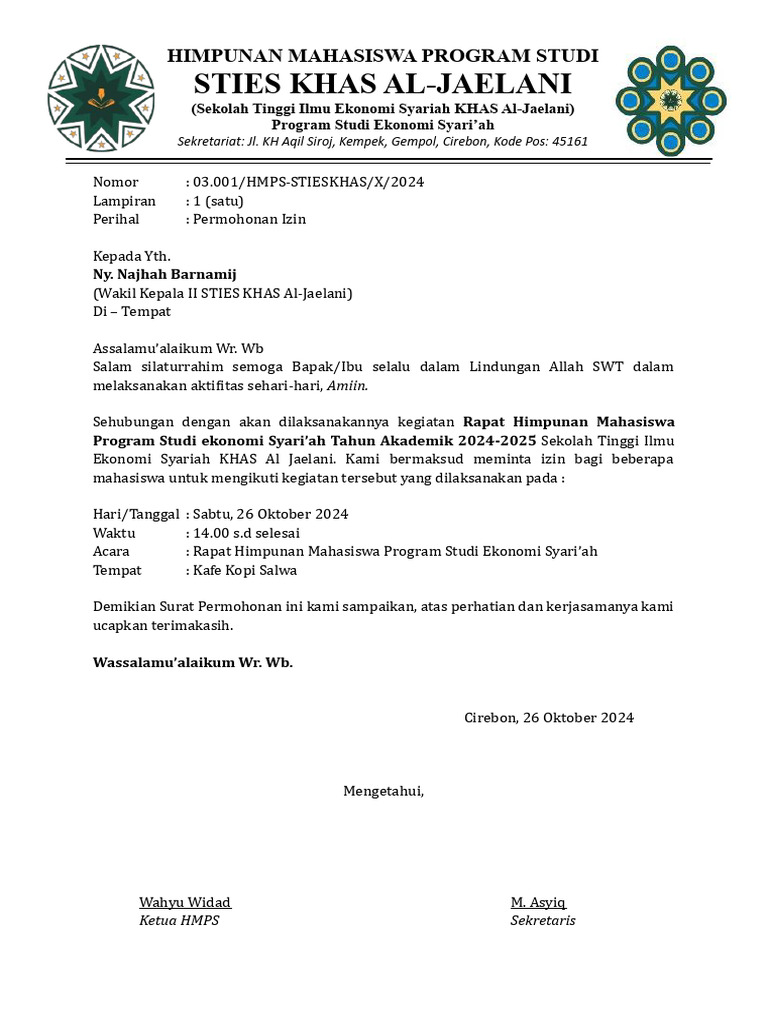 HIMPUNAN MAHASISWA PROGRAM STUDI
STIES KHAS AL-JAELANI
(Sekolah Tinggi Ilmu Ekonomi Syariah KHAS Al-Jaelani)
Program Studi Ekonomi Syari'ah
Sekretariat: Jl. KH Aqil Siroj, Kempek, Gempol, Cirebon, Kode Pos: 45161

Nomor : 03.001/HMPS-STIESKHAS/X/2024
Lampiran : 1 (satu)
Perihal : Permohonan Izin

Kepada Yth.
Ny. Najhah Barnamij
(Wakil Kepala II STIES KHAS Al-Jaelani)
Di – Tempat

Assalamu'alaikum Wr. Wb
Salam silaturrahim semoga Bapak/Ibu selalu dalam Lindungan Allah SWT dalam melaksanakan aktifitas sehari-hari, Amiin.

Sehubungan dengan akan dilaksanakannya kegiatan Rapat Himpunan Mahasiswa Program Studi ekonomi Syari'ah Tahun Akademik 2024-2025 Sekolah Tinggi Ilmu Ekonomi Syariah KHAS Al Jaelani. Kami bermaksud meminta izin bagi beberapa mahasiswa untuk mengikuti kegiatan tersebut yang dilaksanakan pada :

Hari/Tanggal : Sabtu, 26 Oktober 2024
Waktu : 14.00 s.d selesai
Acara : Rapat Himpunan Mahasiswa Program Studi Ekonomi Syari'ah
Tempat : Kafe Kopi Salwa

Demikian Surat Permohonan ini kami sampaikan, atas perhatian dan kerjasamanya kami ucapkan terimakasih.

Wassalamu'alaikum Wr. Wb.

Cirebon, 26 Oktober 2024

Mengetahui,

Wahyu Widad
Ketua HMPS

M. Asyiq
Sekretaris